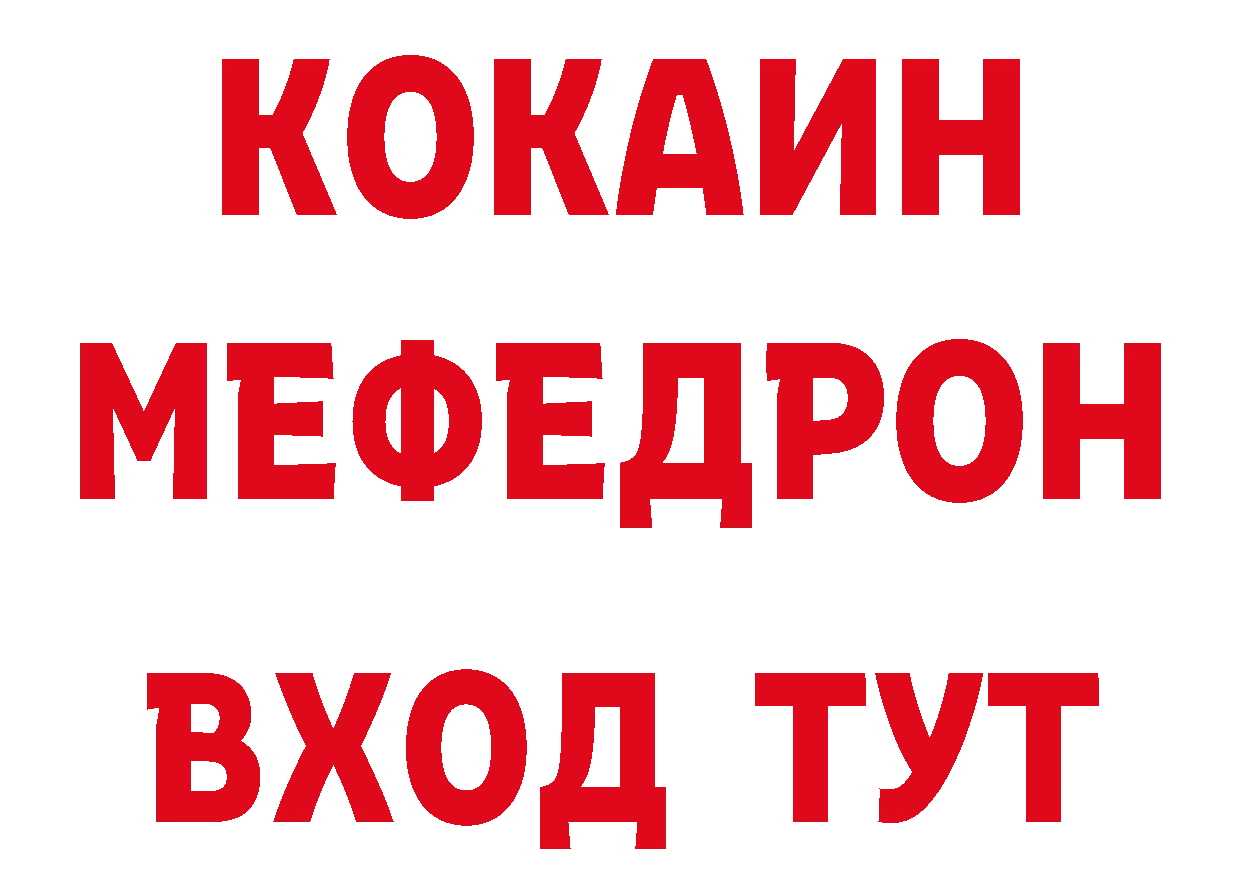 КОКАИН МЕФЕДРОН ВХОД ТУТ